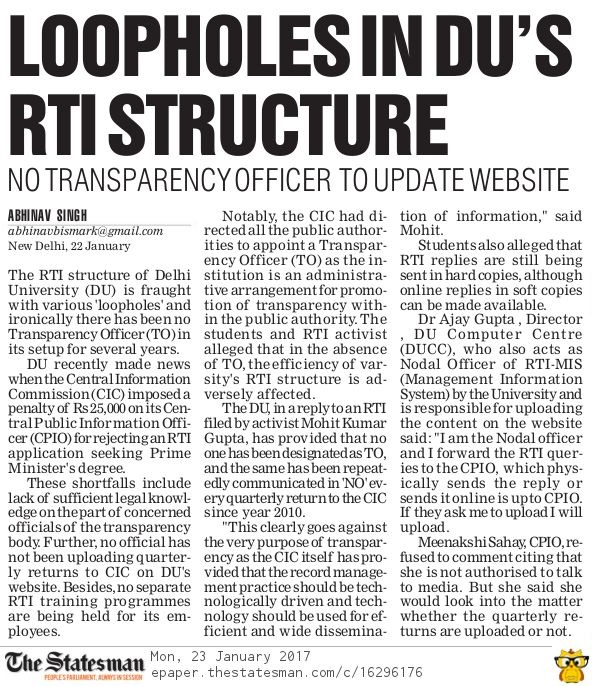 LOOPHOLES IN DU'S RTI STRUCTURE

NO TRANSPARENCY OFFICER TO UPDATE WEBSITE

ABHINAV SINGH
abhinavbismark@gmail.com
New Delhi, 22 January

The RTI structure of Delhi University (DU) is fraught with various 'loopholes' and ironically there has been no Transparency Officer (TO) in its setup for several years.

DU recently made news when the Central Information Commission (CIC) imposed a penalty of Rs 25,000 on its Central Public Information Officer (CPIO) for rejecting an RTI application seeking Prime Minister's degree.

These shortfalls include lack of sufficient legal knowledge on the part of concerned officials of the transparency body. Further, no official has not been uploading quarterly returns to CIC on DU's website. Besides, no separate RTI training programmes are being held for its employees.

Notably, the CIC had directed all the public authorities to appoint a Transparency Officer (TO) as the institution is an administrative arrangement for promotion of transparency within the public authority. The students and RTI activist alleged that in the absence of TO, the efficiency of varsity's RTI structure is adversely affected.

The DU, in a reply to an RTI filed by activist Mohit Kumar Gupta, has provided that no one has been designated as TO, and the same has been repeatedly communicated in 'NO' every quarterly return to the CIC since year 2010.

"This clearly goes against the very purpose of transparency as the CIC itself has provided that the record management practice should be technologically driven and technology should be used for efficient and wide dissemination of information," said Mohit.

Students also alleged that RTI replies are still being sent in hard copies, although online replies in soft copies can be made available.

Dr Ajay Gupta , Director , DU Computer Centre (DUCC), who also acts as Nodal Officer of RTI-MIS (Management Information System) by the University and is responsible for uploading the content on the website said: "I am the Nodal officer and I forward the RTI queries to the CPIO, which physically sends the reply or sends it online is upto CPIO. If they ask me to upload I will upload.

Meenakshi Sahay, CPIO, refused to comment citing that she is not authorised to talk to media. But she said she would look into the matter whether the quarterly returns are uploaded or not.

The Statesman
PEOPLE'S PARLIAMENT, ALWAYS IN SESSION
Mon, 23 January 2017
epaper.thestatesman.com/c/16296176